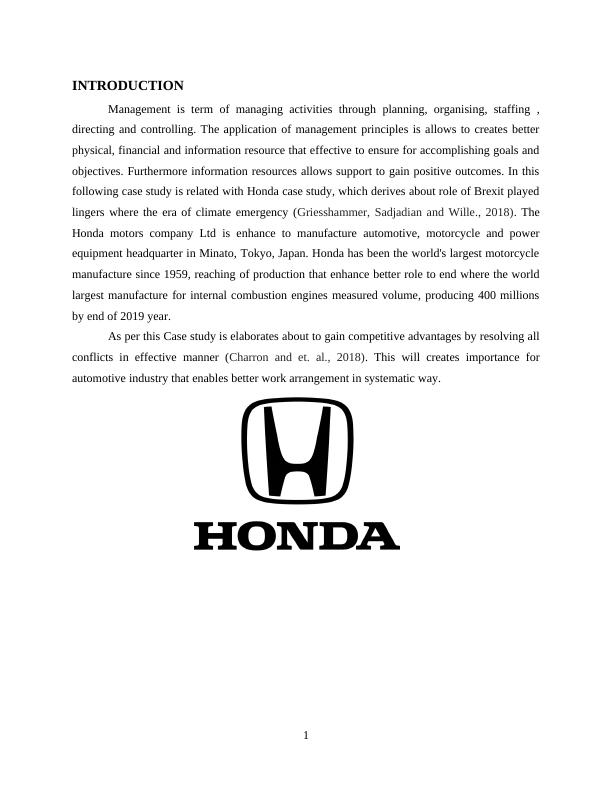 INTRODUCTION

Management is term of managing activities through planning, organising, staffing , directing and controlling. The application of management principles is allows to creates better physical, financial and information resource that effective to ensure for accomplishing goals and objectives. Furthermore information resources allows support to gain positive outcomes. In this following case study is related with Honda case study, which derives about role of Brexit played lingers where the era of climate emergency (Griesshammer, Sadjadian and Wille., 2018). The Honda motors company Ltd is enhance to manufacture automotive, motorcycle and power equipment headquarter in Minato, Tokyo, Japan. Honda has been the world's largest motorcycle manufacture since 1959, reaching of production that enhance better role to end where the world largest manufacture for internal combustion engines measured volume, producing 400 millions by end of 2019 year.

As per this Case study is elaborates about to gain competitive advantages by resolving all conflicts in effective manner (Charron and et. al., 2018). This will creates importance for automotive industry that enables better work arrangement in systematic way.

HONDA

1